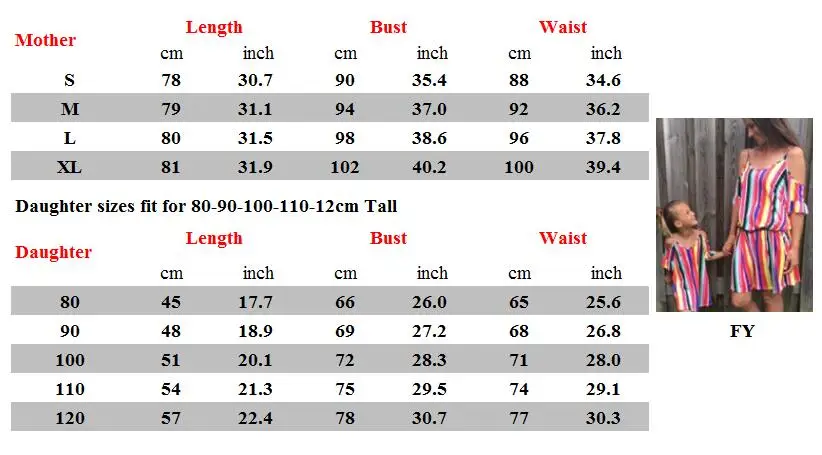 | Mother | Length | | Bust | | Waist | |
|---|---|---|---|---|---|---|
| | cm | inch | cm | inch | cm | inch |
| S | 78 | 30.7 | 90 | 35.4 | 88 | 34.6 |
| M | 79 | 31.1 | 94 | 37.0 | 92 | 36.2 |
| L | 80 | 31.5 | 98 | 38.6 | 96 | 37.8 |
| XL | 81 | 31.9 | 102 | 40.2 | 100 | 39.4 |

Daughter sizes fit for 80-90-100-110-12cm Tall

| Daughter | Length | | Bust | | Waist | |
|---|---|---|---|---|---|---|
| | cm | inch | cm | inch | cm | inch |
| 80 | 45 | 17.7 | 66 | 26.0 | 65 | 25.6 |
| 90 | 48 | 18.9 | 69 | 27.2 | 68 | 26.8 |
| 100 | 51 | 20.1 | 72 | 28.3 | 71 | 28.0 |
| 110 | 54 | 21.3 | 75 | 29.5 | 74 | 29.1 |
| 120 | 57 | 22.4 | 78 | 30.7 | 77 | 30.3 |

FY